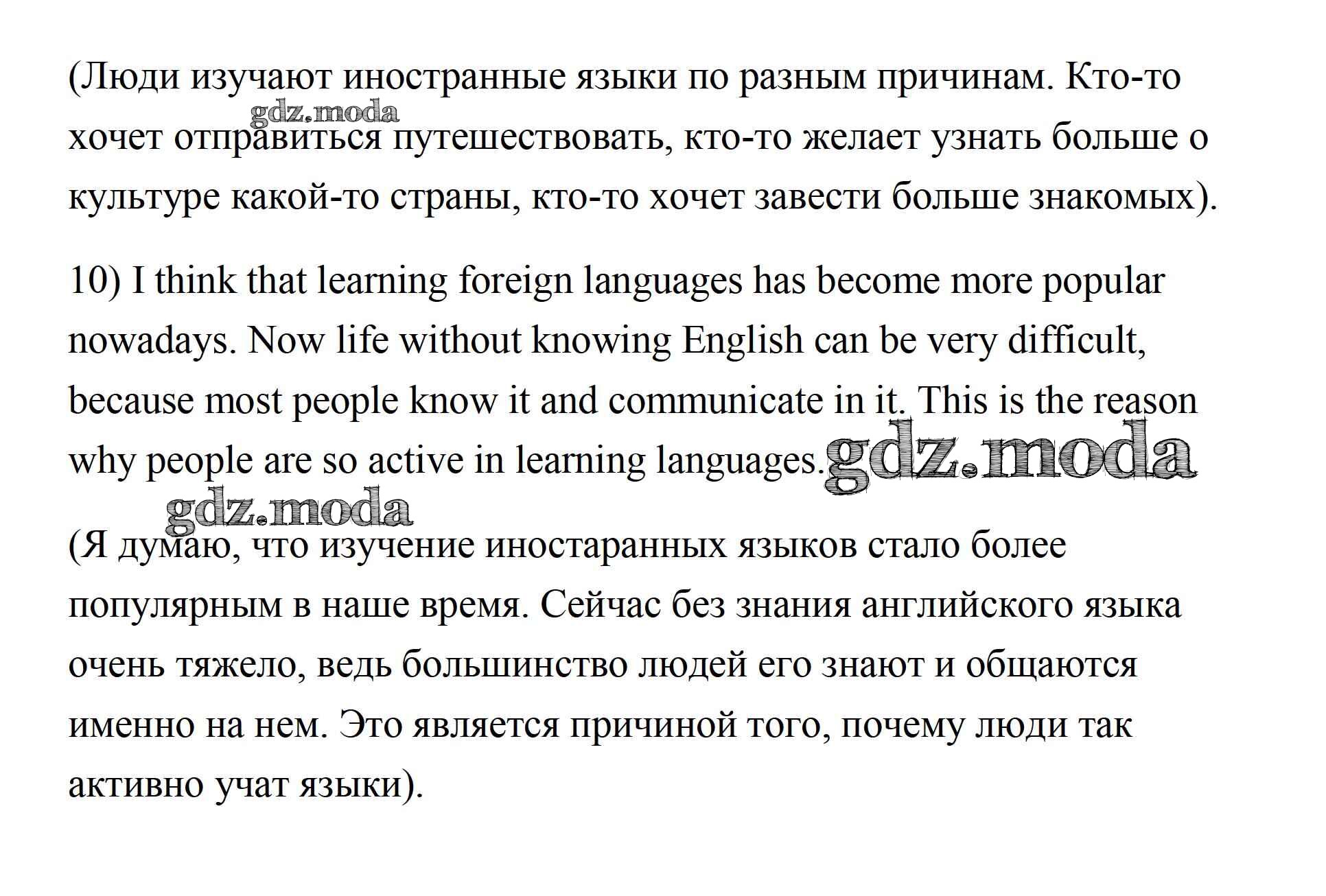 (Люди изучают иностранные языки по разным причинам. Кто-то хочет отправиться путешествовать, кто-то желает узнать больше о культуре какой-то страны, кто-то хочет завести больше знакомых).

10) I think that learning foreign languages has become more popular nowadays. Now life without knowing English can be very difficult, because most people know it and communicate in it. This is the reason why people are so active in learning languages.

(Я думаю, что изучение иностаранных языков стало более популярным в наше время. Сейчас без знания английского языка очень тяжело, ведь большинство людей его знают и общаются именно на нем. Это является причиной того, почему люди так активно учат языки).

gdz.moda